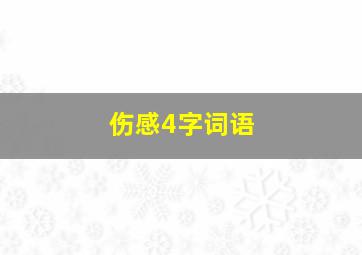 伤感4字词语